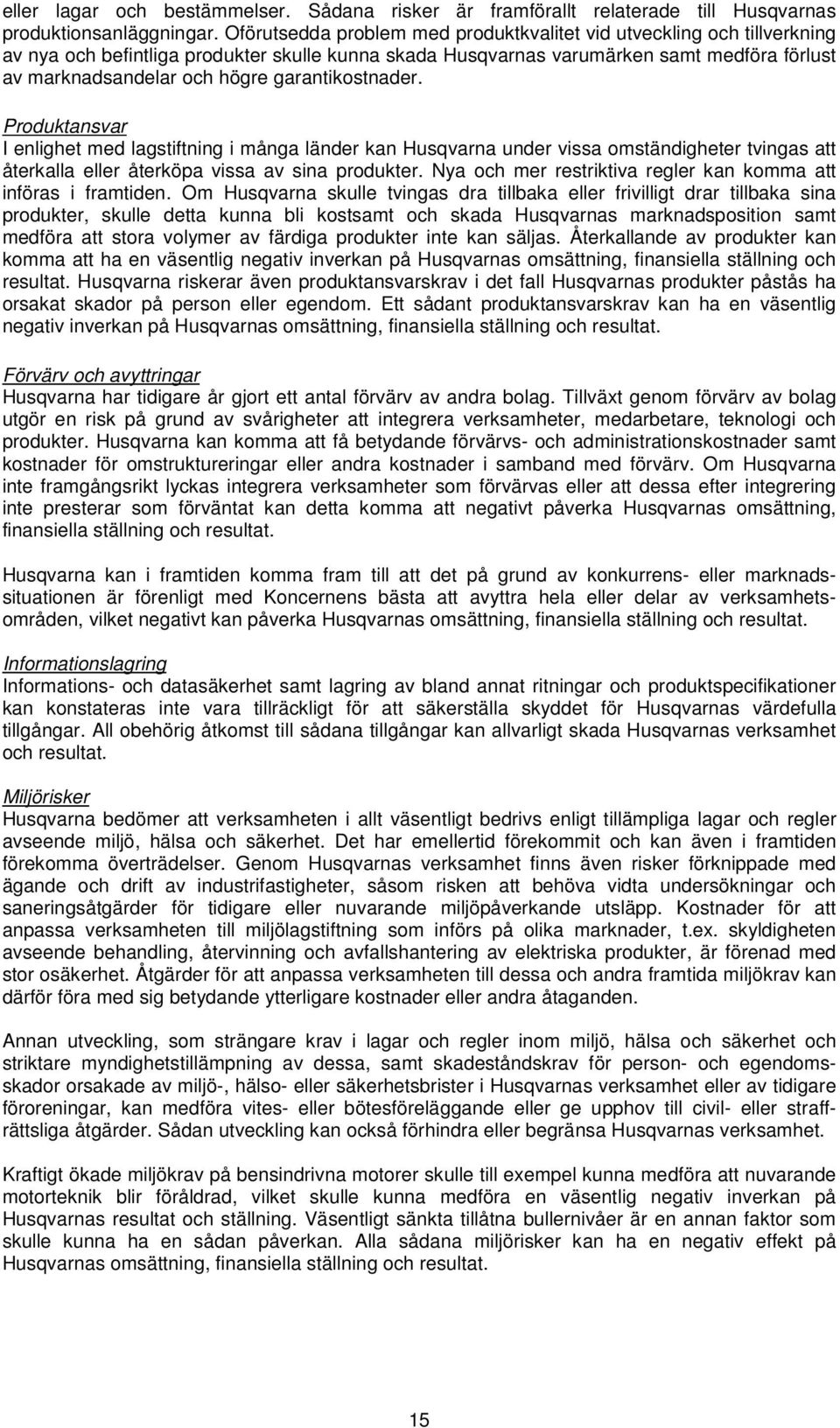 eller lagar och bestämmelser. Sådana risker är framförallt relaterade till Husqvarnas produktionsanläggningar. Oförutsedda problem med produktkvalitet vid utveckling och tillverkning av nya och befintliga produkter skulle kunna skada Husqvarnas varumärken samt medföra förlust av marknadsandelar och högre garantikostnader.

Produktansvar
I enlighet med lagstiftning i många länder kan Husqvarna under vissa omständigheter tvingas att återkalla eller återköpa vissa av sina produkter. Nya och mer restriktiva regler kan komma att införas i framtiden. Om Husqvarna skulle tvingas dra tillbaka eller frivilligt drar tillbaka sina produkter, skulle detta kunna bli kostsamt och skada Husqvarnas marknadsposition samt medföra att stora volymer av färdiga produkter inte kan säljas. Återkallande av produkter kan komma att ha en väsentlig negativ inverkan på Husqvarnas omsättning, finansiella ställning och resultat. Husqvarna riskerar även produktansvarskrav i det fall Husqvarnas produkter påstås ha orsakat skador på person eller egendom. Ett sådant produktansvarskrav kan ha en väsentlig negativ inverkan på Husqvarnas omsättning, finansiella ställning och resultat.

Förvärv och avyttringar
Husqvarna har tidigare år gjort ett antal förvärv av andra bolag. Tillväxt genom förvärv av bolag utgör en risk på grund av svårigheter att integrera verksamheter, medarbetare, teknologi och produkter. Husqvarna kan komma att få betydande förvärvs- och administrationskostnader samt kostnader för omstruktureringar eller andra kostnader i samband med förvärv. Om Husqvarna inte framgångsrikt lyckas integrera verksamheter som förvärvas eller att dessa efter integrering inte presterar som förväntat kan detta komma att negativt påverka Husqvarnas omsättning, finansiella ställning och resultat.

Husqvarna kan i framtiden komma fram till att det på grund av konkurrens- eller marknadssituationen är förenligt med Koncernens bästa att avyttra hela eller delar av verksamhetsområden, vilket negativt kan påverka Husqvarnas omsättning, finansiella ställning och resultat.

Informationslagring
Informations- och datasäkerhet samt lagring av bland annat ritningar och produktspecifikationer kan konstateras inte vara tillräckligt för att säkerställa skyddet för Husqvarnas värdefulla tillgångar. All obehörig åtkomst till sådana tillgångar kan allvarligt skada Husqvarnas verksamhet och resultat.

Miljörisker
Husqvarna bedömer att verksamheten i allt väsentligt bedrivs enligt tillämpliga lagar och regler avseende miljö, hälsa och säkerhet. Det har emellertid förekommit och kan även i framtiden förekomma överträdelser. Genom Husqvarnas verksamhet finns även risker förknippade med ägande och drift av industrifastigheter, såsom risken att behöva vidta undersökningar och saneringsåtgärder för tidigare eller nuvarande miljöpåverkande utsläpp. Kostnader för att anpassa verksamheten till miljölagstiftning som införs på olika marknader, t.ex. skyldigheten avseende behandling, återvinning och avfallshantering av elektriska produkter, är förenad med stor osäkerhet. Åtgärder för att anpassa verksamheten till dessa och andra framtida miljökrav kan därför föra med sig betydande ytterligare kostnader eller andra åtaganden.

Annan utveckling, som strängare krav i lagar och regler inom miljö, hälsa och säkerhet och striktare myndighetstillämpning av dessa, samt skadeståndskrav för person- och egendomsskador orsakade av miljö-, hälso- eller säkerhetsbrister i Husqvarnas verksamhet eller av tidigare föroreningar, kan medföra vites- eller bötesföreläggande eller ge upphov till civil- eller straffrättsliga åtgärder. Sådan utveckling kan också förhindra eller begränsa Husqvarnas verksamhet.

Kraftigt ökade miljökrav på bensindrivna motorer skulle till exempel kunna medföra att nuvarande motorteknik blir föråldrad, vilket skulle kunna medföra en väsentlig negativ inverkan på Husqvarnas resultat och ställning. Väsentligt sänkta tillåtna bullernivåer är en annan faktor som skulle kunna ha en sådan påverkan. Alla sådana miljörisker kan ha en negativ effekt på Husqvarnas omsättning, finansiella ställning och resultat.

15